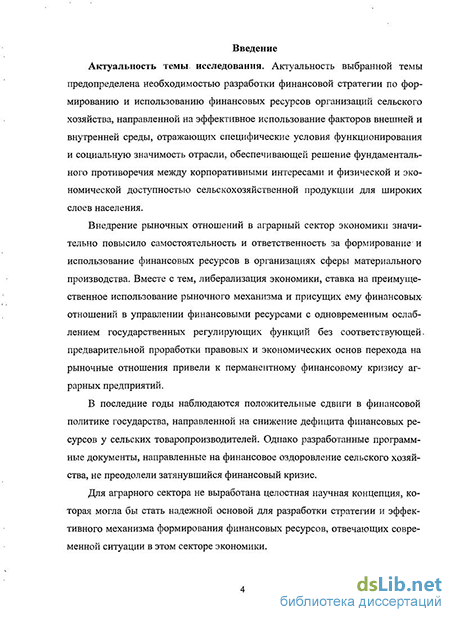 Введение

Актуальность темы исследования. Актуальность выбранной темы предопределена необходимостью разработки финансовой стратегии по формированию и использованию финансовых ресурсов организаций сельского хозяйства, направленной на эффективное использование факторов внешней и внутренней среды, отражающих специфические условия функционирования и социальную значимость отрасли, обеспечивающей решение фундаментального противоречия между корпоративными интересами и физической и экономической доступностью сельскохозяйственной продукции для широких слоев населения.

Внедрение рыночных отношений в аграрный сектор экономики значительно повысило самостоятельность и ответственность за формирование и использование финансовых ресурсов в организациях сферы материального производства. Вместе с тем, либерализация экономики, ставка на преимущественное использование рыночного механизма и присущих ему финансовых отношений в управлении финансовыми ресурсами с одновременным ослаблением государственных регулирующих функций без соответствующей предварительной проработки правовых и экономических основ перехода на рыночные отношения привели к перманентному финансовому кризису аграрных предприятий.

В последние годы наблюдаются положительные сдвиги в финансовой политике государства, направленной на снижение дефицита финансовых ресурсов у сельских товаропроизводителей. Однако разработанные программные документы, направленные на финансовое оздоровление сельского хозяйства, не преодолели затянувшийся финансовый кризис.

Для аграрного сектора не выработана целостная научная концепция, которая могла бы стать надежной основой для разработки стратегии и эффективного механизма формирования финансовых ресурсов, отвечающих современной ситуации в этом секторе экономики.

4

dsLib.net
библиотека диссертаций